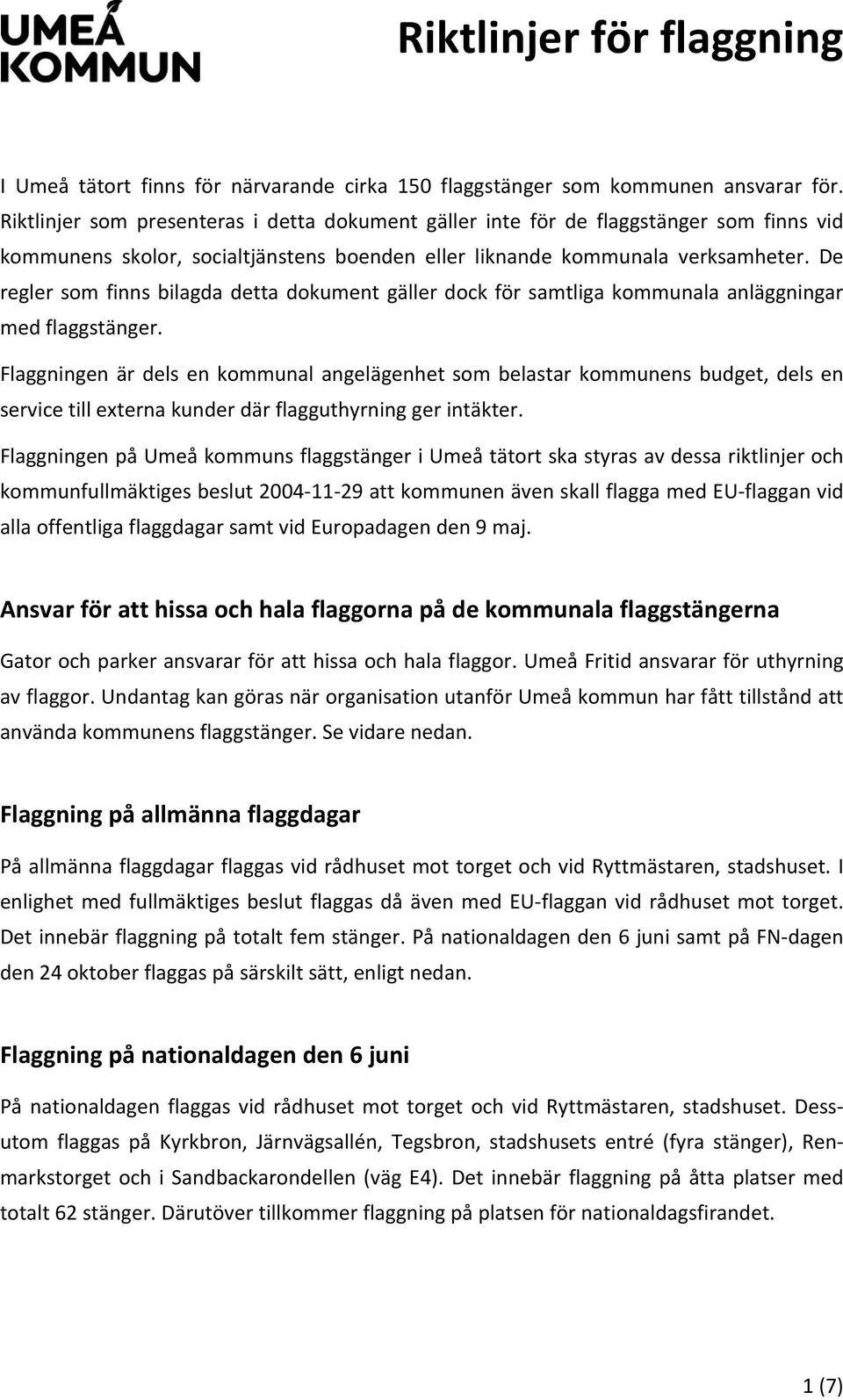 UMEÅ KOMMUN

Riktlinjer för flaggning

I Umeå tätort finns för närvarande cirka 150 flaggstänger som kommunen ansvarar för. Riktlinjer som presenteras i detta dokument gäller inte för de flaggstänger som finns vid kommunens skolor, socialtjänstens boenden eller liknande kommunala verksamheter. De regler som finns bilagda detta dokument gäller dock för samtliga kommunala anläggningar med flaggstänger.

Flaggningen är dels en kommunal angelägenhet som belastar kommunens budget, dels en service till externa kunder där flagguthyrning ger intäkter.

Flaggningen på Umeå kommuns flaggstänger i Umeå tätort ska styras av dessa riktlinjer och kommunfullmäktiges beslut 2004-11-29 att kommunen även skall flagga med EU-flaggan vid alla offentliga flaggdagar samt vid Europadagen den 9 maj.

Ansvar för att hissa och hala flaggorna på de kommunala flaggstängerna

Gator och parker ansvarar för att hissa och hala flaggor. Umeå Fritid ansvarar för uthyrning av flaggor. Undantag kan göras när organisation utanför Umeå kommun har fått tillstånd att använda kommunens flaggstänger. Se vidare nedan.

Flaggning på allmänna flaggdagar

På allmänna flaggdagar flaggas vid rådhuset mot torget och vid Ryttmästaren, stadshuset. I enlighet med fullmäktiges beslut flaggas då även med EU-flaggan vid rådhuset mot torget. Det innebär flaggning på totalt fem stänger. På nationaldagen den 6 juni samt på FN-dagen den 24 oktober flaggas på särskilt sätt, enligt nedan.

Flaggning på nationaldagen den 6 juni

På nationaldagen flaggas vid rådhuset mot torget och vid Ryttmästaren, stadshuset. Dessutom flaggas på Kyrkbron, Järnvägsallén, Tegsbron, stadshusets entré (fyra stänger), Renmarkstorget och i Sandbackarondellen (väg E4). Det innebär flaggning på åtta platser med totalt 62 stänger. Därutöver tillkommer flaggning på platsen för nationaldagsfirandet.

1 (7)